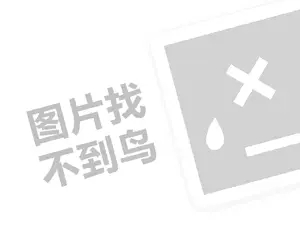 图片找
不到鸟